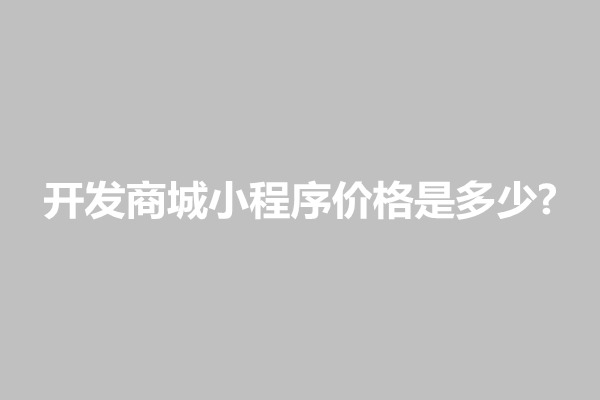 开发商城小程序价格是多少?